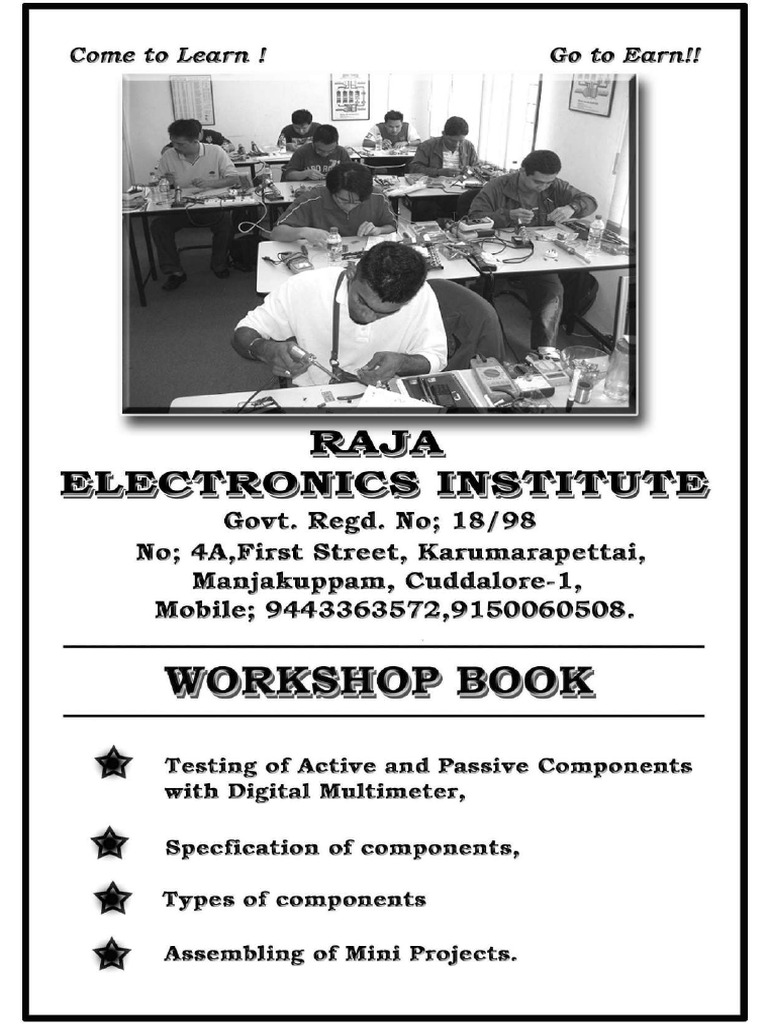 Come to Learn !

Go to Earn!!

RAJA
ELECTRONICS INSTITUTE
Govt. Regd. No; 18/98
No; 4A,First Street, Karumarapettai,
Manjakuppam, Cuddalore-1,
Mobile; 9443363572,9150060508.

WORKSHOP BOOK

Testing of Active and Passive Components with Digital Multimeter,

Specfication of components,

Types of components

Assembling of Mini Projects.